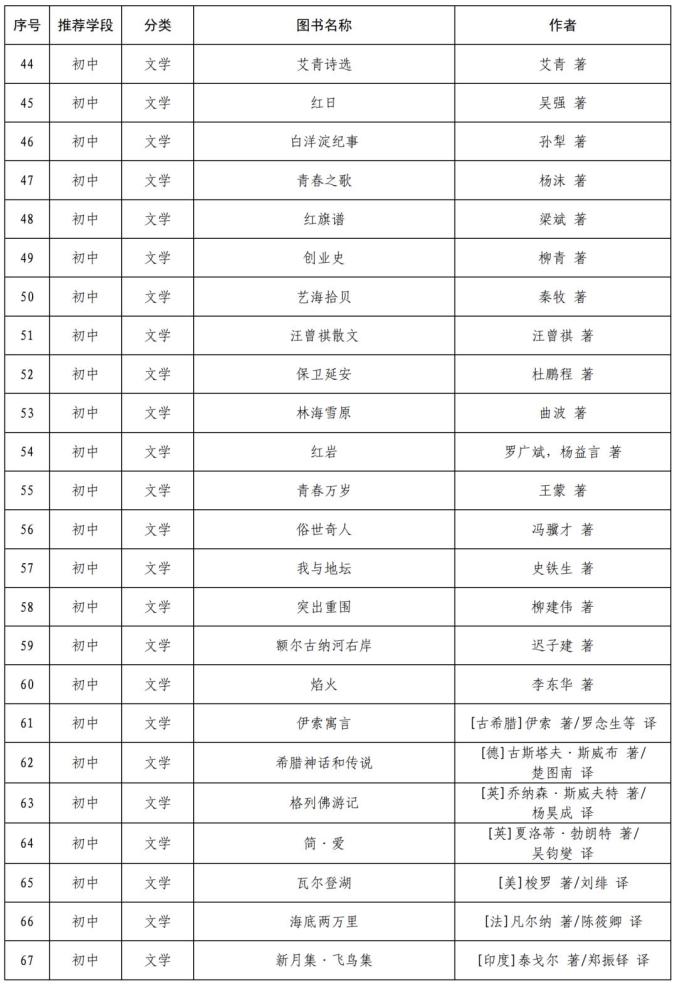 | 序号 | 推荐学段 | 分类 | 图书名称 | 作者 |
|---|---|---|---|---|
| 44 | 初中 | 文学 | 艾青诗选 | 艾青 著 |
| 45 | 初中 | 文学 | 红日 | 吴强 著 |
| 46 | 初中 | 文学 | 白洋淀纪事 | 孙犁 著 |
| 47 | 初中 | 文学 | 青春之歌 | 杨沫 著 |
| 48 | 初中 | 文学 | 红旗谱 | 梁斌 著 |
| 49 | 初中 | 文学 | 创业史 | 柳青 著 |
| 50 | 初中 | 文学 | 艺海拾贝 | 秦牧 著 |
| 51 | 初中 | 文学 | 汪曾祺散文 | 汪曾祺 著 |
| 52 | 初中 | 文学 | 保卫延安 | 杜鹏程 著 |
| 53 | 初中 | 文学 | 林海雪原 | 曲波 著 |
| 54 | 初中 | 文学 | 红岩 | 罗广斌，杨益言 著 |
| 55 | 初中 | 文学 | 青春万岁 | 王蒙 著 |
| 56 | 初中 | 文学 | 俗世奇人 | 冯骥才 著 |
| 57 | 初中 | 文学 | 我与地坛 | 史铁生 著 |
| 58 | 初中 | 文学 | 突出重围 | 柳建伟 著 |
| 59 | 初中 | 文学 | 额尔古纳河右岸 | 迟子建 著 |
| 60 | 初中 | 文学 | 焰火 | 李东华 著 |
| 61 | 初中 | 文学 | 伊索寓言 | [古希腊]伊索 著/罗念生等 译 |
| 62 | 初中 | 文学 | 希腊神话和传说 | [德]古斯塔夫·斯威布 著/楚图南 译 |
| 63 | 初中 | 文学 | 格列佛游记 | [英]乔纳森·斯威夫特 著/杨昊成 译 |
| 64 | 初中 | 文学 | 简·爱 | [英]夏洛蒂·勃朗特 著/吴钧燮 译 |
| 65 | 初中 | 文学 | 瓦尔登湖 | [美]梭罗 著/刘绯 译 |
| 66 | 初中 | 文学 | 海底两万里 | [法]凡尔纳 著/陈筱卿 译 |
| 67 | 初中 | 文学 | 新月集·飞鸟集 | [印度]泰戈尔 著/郑振铎 译 |